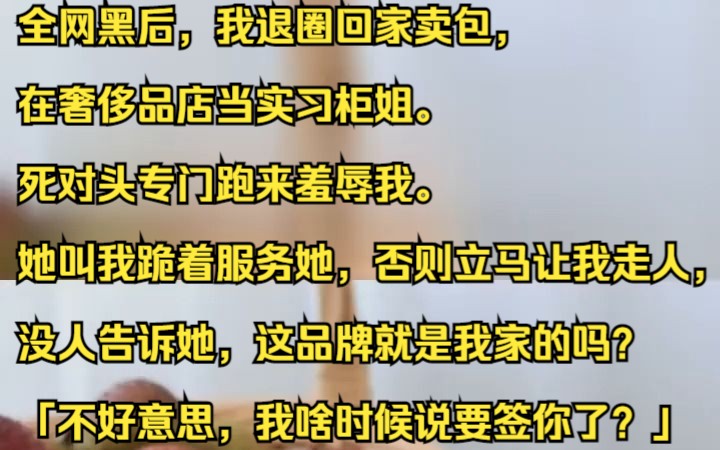 全网黑后，我退圈回家卖包，

在奢侈品店当实习柜姐。

死对头专门跑来羞辱我。

她叫我跪着服务她，否则立马让我走人，

没人告诉她，这品牌就是我家的吗？

「不好意思，我啥时候说要签你了？」